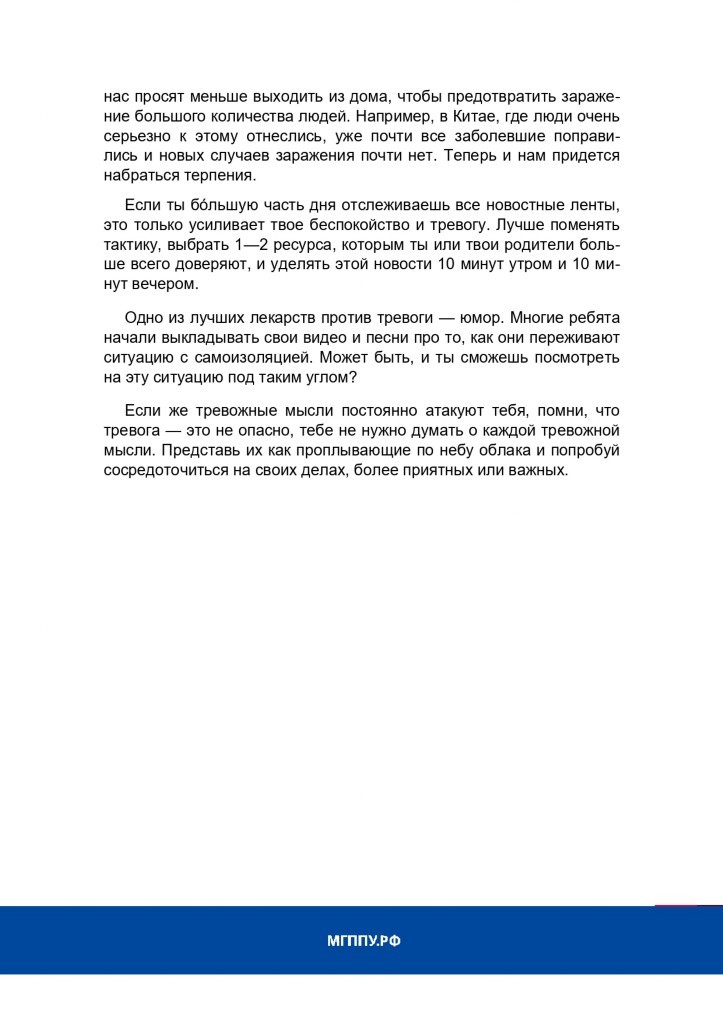 нас просят меньше выходить из дома, чтобы предотвратить заражение большого количества людей. Например, в Китае, где люди очень серьезно к этому отнеслись, уже почти все заболевшие поправились и новых случаев заражения почти нет. Теперь и нам придется набраться терпения.

Если ты бóльшую часть дня отслеживаешь все новостные ленты, это только усиливает твое беспокойство и тревогу. Лучше поменять тактику, выбрать 1—2 ресурса, которым ты или твои родители больше всего доверяют, и уделять этой новости 10 минут утром и 10 минут вечером.

Одно из лучших лекарств против тревоги — юмор. Многие ребята начали выкладывать свои видео и песни про то, как они переживают ситуацию с самоизоляцией. Может быть, и ты сможешь посмотреть на эту ситуацию под таким углом?

Если же тревожные мысли постоянно атакуют тебя, помни, что тревога — это не опасно, тебе не нужно думать о каждой тревожной мысли. Представь их как проплывающие по небу облака и попробуй сосредоточиться на своих делах, более приятных или важных.

МГППУ.РФ